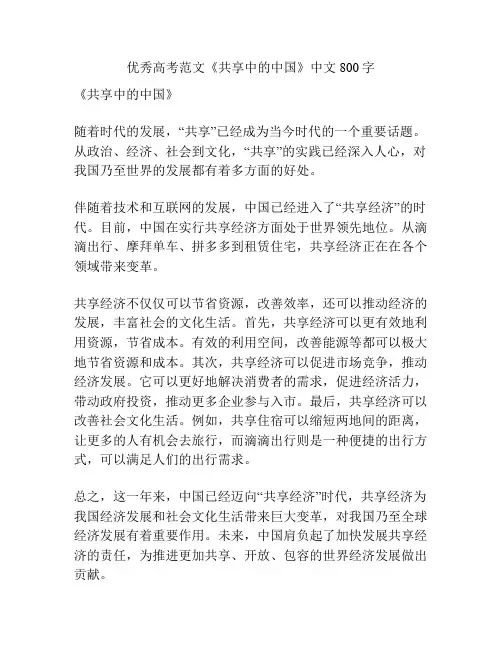 优秀高考范文《共享中的中国》中文 800 字

《共享中的中国》

随着时代的发展，“共享”已经成为当今时代的一个重要话题。从政治、经济、社会到文化，“共享”的实践已经深入人心，对我国乃至世界的发展都有着多方面的好处。

伴随着技术和互联网的发展，中国已经进入了“共享经济”的时代。目前，中国在实行共享经济方面处于世界领先地位。从滴滴出行、摩拜单车、拼多多到租赁住宅，共享经济正在在各个领域带来变革。

共享经济不仅仅可以节省资源，改善效率，还可以推动经济的发展，丰富社会的文化生活。首先，共享经济可以更有效地利用资源，节省成本。有效的利用空间，改善能源等都可以极大地节省资源和成本。其次，共享经济可以促进市场竞争，推动经济发展。它可以更好地解决消费者的需求，促进经济活力，带动政府投资，推动更多企业参与入市。最后，共享经济可以改善社会文化生活。例如，共享住宿可以缩短两地间的距离，让更多的人有机会去旅行，而滴滴出行则是一种便捷的出行方式，可以满足人们的出行需求。

总之，这一年来，中国已经迈向“共享经济”时代，共享经济为我国经济发展和社会文化生活带来巨大变革，对我国乃至全球经济发展有着重要作用。未来，中国肩负起了加快发展共享经济的责任，为推进更加共享、开放、包容的世界经济发展做出贡献。